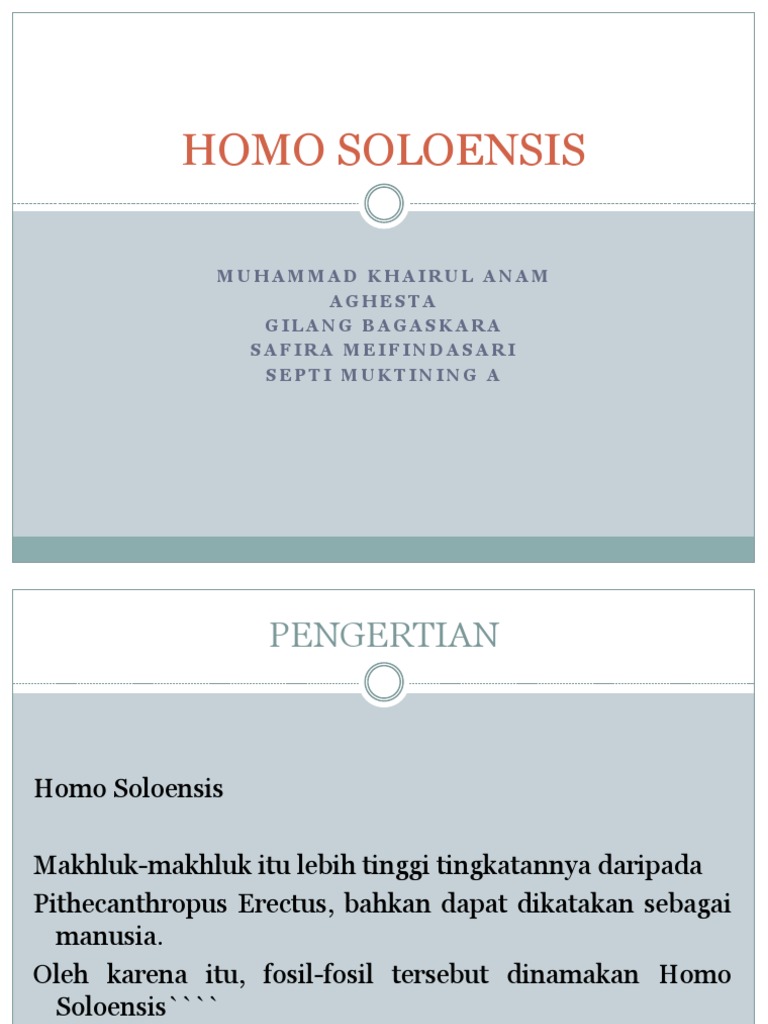 HOMO SOLOENSIS

MUHAMMAD KHAIRUL ANAM
AGHESTA
GILANG BAGASKARA
SAFIRA MEIFINDASARI
SEPTI MUKTINING A

PENGERTIAN

Homo Soloensis

Makhluk-makhluk itu lebih tinggi tingkatannya daripada Pithecanthropus Erectus, bahkan dapat dikatakan sebagai manusia.

Oleh karena itu, fosil-fosil tersebut dinamakan Homo Soloensis````